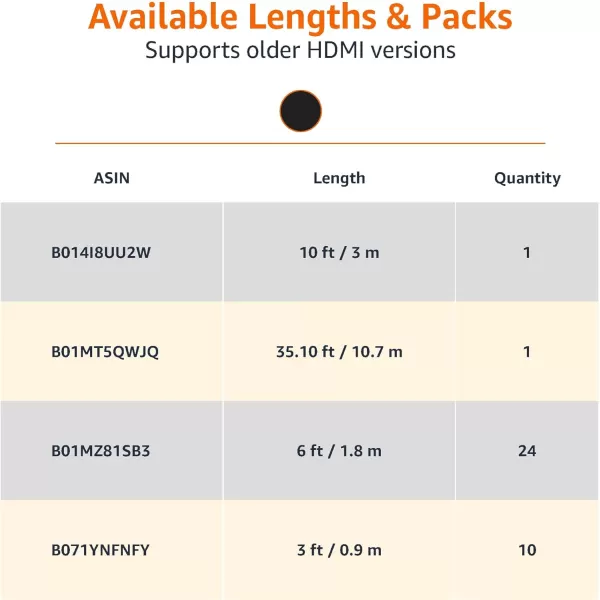 Available Lengths & Packs
Supports older HDMI versions

| ASIN | Length | Quantity |
|---|---|---|
| B014I8UU2W | 10 ft / 3 m | 1 |
| B01MT5QWJQ | 35.10 ft / 10.7 m | 1 |
| B01MZ81SB3 | 6 ft / 1.8 m | 24 |
| B071YNFNFY | 3 ft / 0.9 m | 10 |